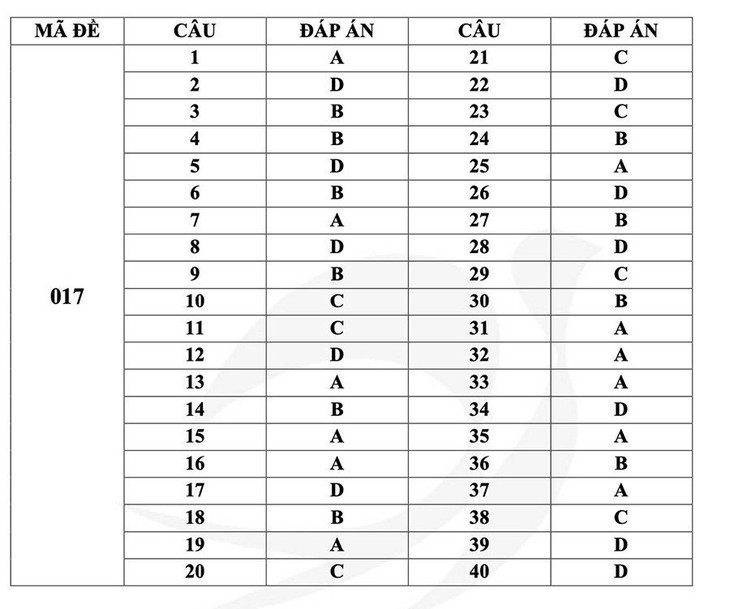 | MÃ ĐỀ | CÂU | ĐÁP ÁN | CÂU | ĐÁP ÁN |
|---|---|---|---|---|
| 017 | 1 | A | 21 | C |
| | 2 | D | 22 | D |
| | 3 | B | 23 | C |
| | 4 | B | 24 | B |
| | 5 | D | 25 | A |
| | 6 | B | 26 | D |
| | 7 | A | 27 | B |
| | 8 | D | 28 | D |
| | 9 | B | 29 | C |
| | 10 | C | 30 | B |
| | 11 | C | 31 | A |
| | 12 | D | 32 | A |
| | 13 | A | 33 | A |
| | 14 | B | 34 | D |
| | 15 | A | 35 | A |
| | 16 | A | 36 | B |
| | 17 | D | 37 | A |
| | 18 | B | 38 | C |
| | 19 | A | 39 | D |
| | 20 | C | 40 | D |